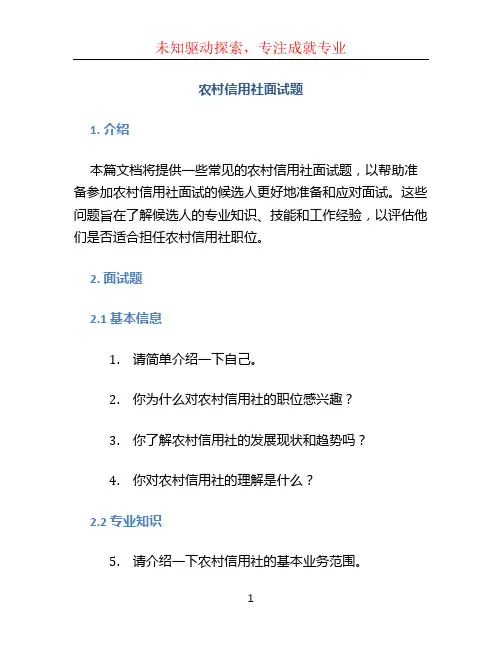 未知驱动探索，专注成就专业

农村信用社面试题

1. 介绍

本篇文档将提供一些常见的农村信用社面试题，以帮助准备参加农村信用社面试的候选人更好地准备和应对面试。这些问题旨在了解候选人的专业知识、技能和工作经验，以评估他们是否适合担任农村信用社职位。

2. 面试题

2.1 基本信息

1. 请简单介绍一下自己。

2. 你为什么对农村信用社的职位感兴趣？

3. 你了解农村信用社的发展现状和趋势吗？

4. 你对农村信用社的理解是什么？

2.2 专业知识

5. 请介绍一下农村信用社的基本业务范围。

1